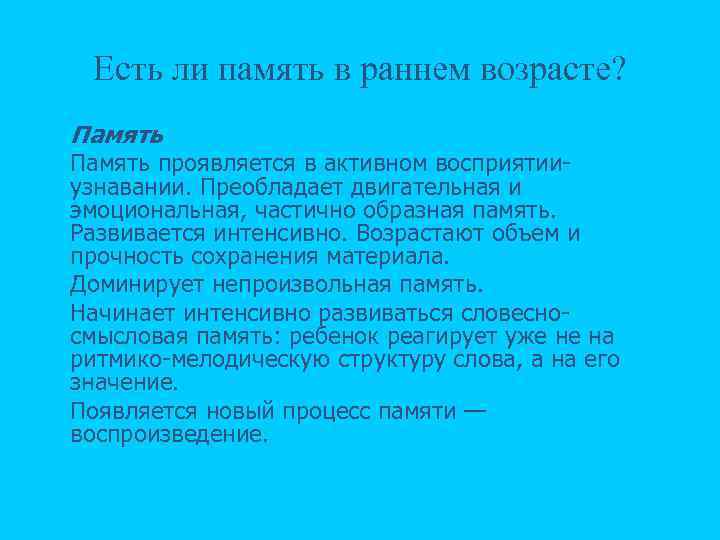 Есть ли память в раннем возрасте?

Память

Память проявляется в активном восприятии-узнавании. Преобладает двигательная и эмоциональная, частично образная память. Развивается интенсивно. Возрастают объем и прочность сохранения материала.

Доминирует непроизвольная память.

Начинает интенсивно развиваться словесно-смысловая память: ребенок реагирует уже не на ритмико-мелодическую структуру слова, а на его значение.

Появляется новый процесс памяти — воспроизведение.